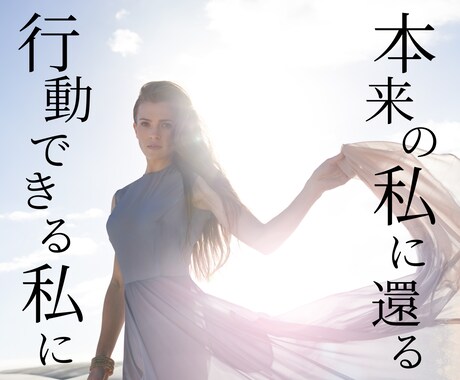 本来の私に還る

行動できる私に